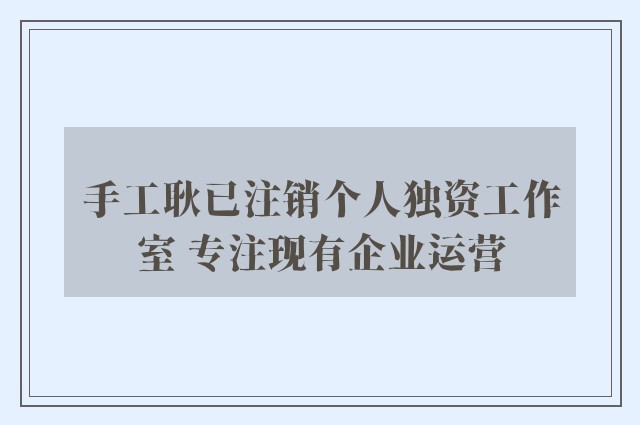 手工耿已注销个人独资工作室 专注现有企业运营